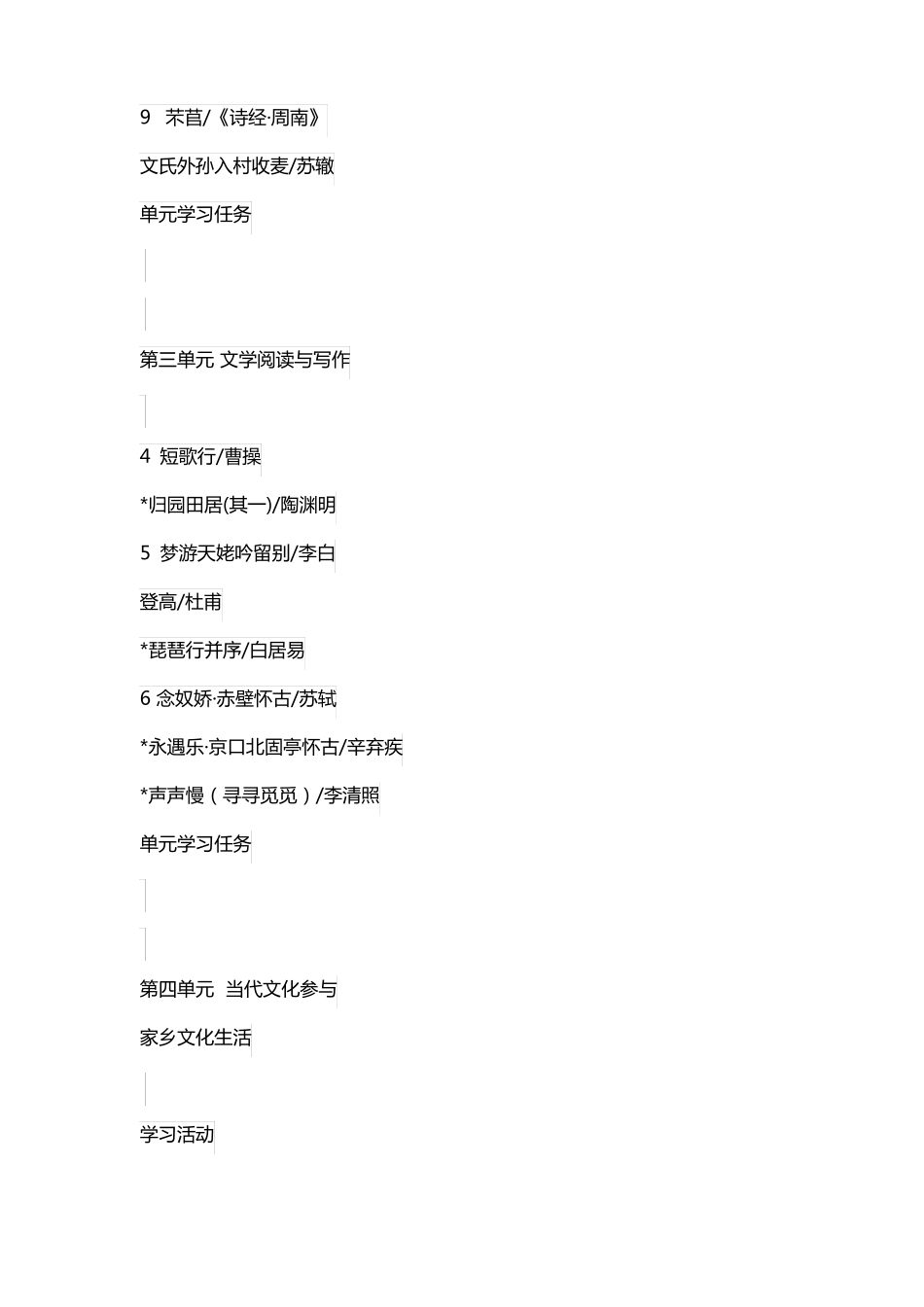 9 芣苢/《诗经·周南》

文氏外孙入村收麦/苏辙

单元学习任务

第三单元 文学阅读与写作

4 短歌行/曹操

*归园田居(其一)/陶渊明

5 梦游天姥吟留别/李白

登高/杜甫

*琵琶行并序/白居易

6 念奴娇·赤壁怀古/苏轼

*永遇乐·京口北固亭怀古/辛弃疾

*声声慢（寻寻觅觅）/李清照

单元学习任务

第四单元 当代文化参与

家乡文化生活

学习活动